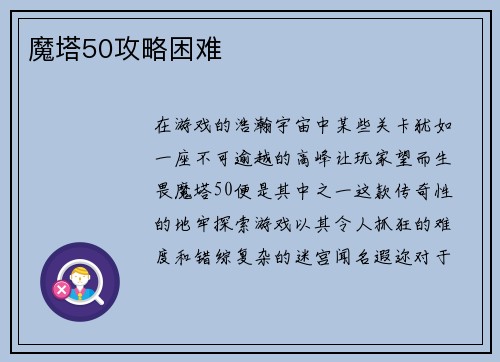 魔塔50攻略困难

在游戏的浩瀚宇宙中某些关卡犹如一座不可逾越的高峰让玩家望而生畏魔塔50便是其中之一这款传奇性的地牢探索游戏以其令人抓狂的难度和错综复杂的迷宫闻名遐迩对于